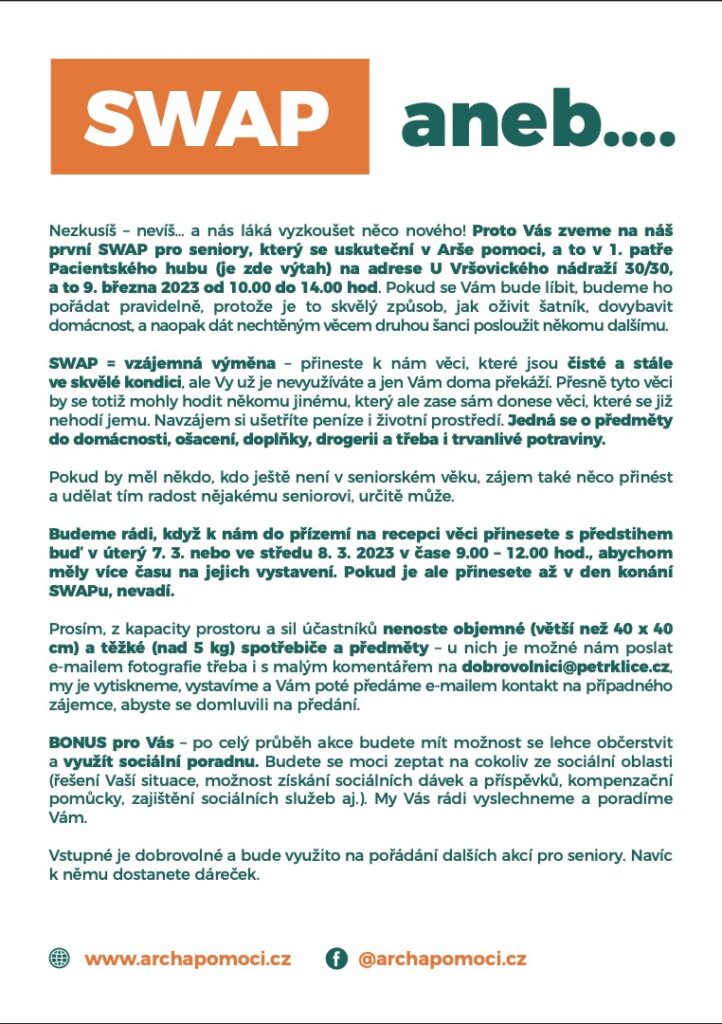 SWAP aneb....

Nezkusíš – nevíš... a nás láká vyzkoušet něco nového! Proto Vás zveme na náš první SWAP pro seniory, který se uskuteční v Arše pomoci, a to v 1. patře Pacientského hubu (je zde výtah) na adrese U Vršovického nádraží 30/30, a to 9. března 2023 od 10.00 do 14.00 hod. Pokud se Vám bude líbit, budeme ho pořádat pravidelně, protože je to skvělý způsob, jak oživit šatník, dovybavit domácnost, a naopak dát nechtěným věcem druhou šanci posloužit někomu dalšímu.

SWAP = vzájemná výměna – přineste k nám věci, které jsou čisté a stále ve skvělé kondici, ale Vy už je nevyužíváte a jen Vám doma překáží. Přesně tyto věci by se totiž mohly hodit někomu jinému, který ale zase sám donese věci, které se již nehodí jemu. Navzájem si ušetříte peníze i životní prostředí. Jedná se o předměty do domácnosti, ošacení, doplňky, drogerii a třeba i trvanlivé potraviny.

Pokud by měl někdo, kdo ještě není v seniorském věku, zájem také něco přinést a udělat tím radost nějakému seniorovi, určitě může.

Budeme rádi, když k nám do přízemí na recepci věci přinesete s předstihem buď v úterý 7. 3. nebo ve středu 8. 3. 2023 v čase 9.00 – 12.00 hod., abychom měly více času na jejich vystavení. Pokud je ale přinesete až v den konání SWAPu, nevadí.

Prosím, z kapacity prostoru a sil účastníků nenoste objemné (větší než 40 x 40 cm) a těžké (nad 5 kg) spotřebiče a předměty – u nich je možné nám poslat e-mailem fotografie třeba i s malým komentářem na dobrovolnici@petrklice.cz, my je vytiskneme, vystavíme a Vám poté předáme e-mailem kontakt na případného zájemce, abyste se domluvili na předání.

BONUS pro Vás – po celý průběh akce budete mít možnost se lehce občerstvit a využít sociální poradnu. Budete se moci zeptat na cokoliv ze sociální oblasti (řešení Vaší situace, možnost získání sociálních dávek a příspěvků, kompenzační pomůcky, zajištění sociálních služeb aj.). My Vás rádi vyslechneme a poradíme Vám.

Vstupné je dobrovolné a bude využito na pořádání dalších akcí pro seniory. Navíc k němu dostanete dáreček.

www.archapomoci.cz @archapomoci.cz